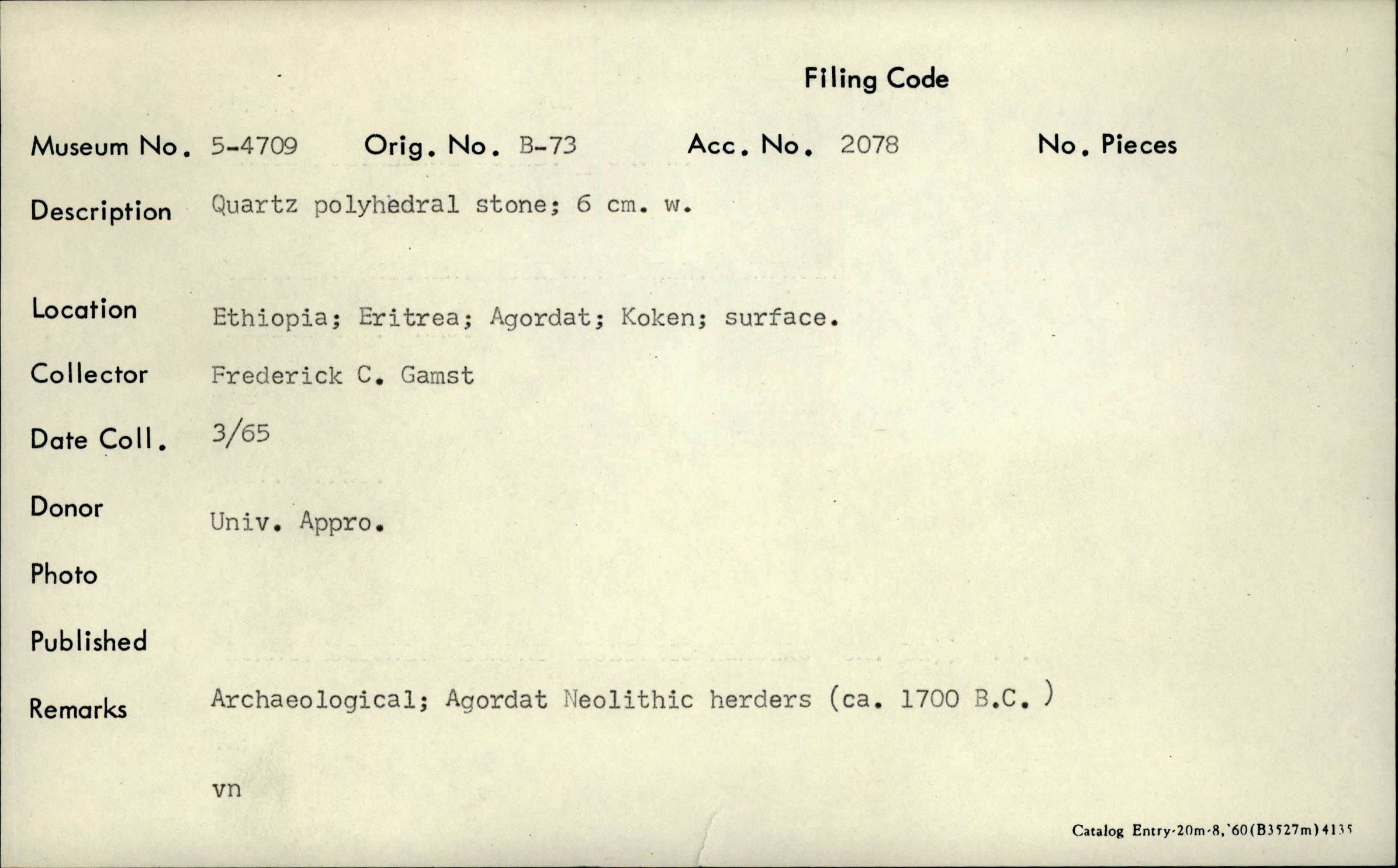 Filing Code

Museum No. 5-4709 Orig. No. B-73 Acc. No. 2078 No. Pieces

Description Quartz polyhedral stone; 6 cm. w.

Location Ethiopia; Eritrea; Agordat; Koken; surface.

Collector Frederick C. Gamst

Date Coll. 3/65

Donor Univ. Appro.

Photo

Published

Remarks Archaeological; Agordat Neolithic herders (ca. 1700 B.C. )

vn

Catalog Entry-20m-8,'60(B3527m)4135